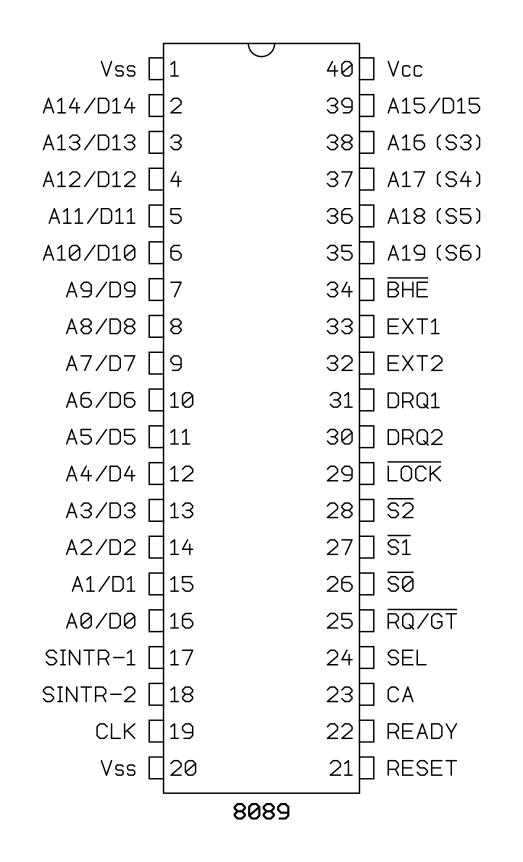 Vss 1
A14/D14 2
A13/D13 3
A12/D12 4
A11/D11 5
A10/D10 6
A9/D9 7
A8/D8 8
A7/D7 9
A6/D6 10
A5/D5 11
A4/D4 12
A3/D3 13
A2/D2 14
A1/D1 15
A0/D0 16
SINTR-1 17
SINTR-2 18
CLK 19
Vss 20

40 Vcc
39 A15/D15
38 A16 (S3)
37 A17 (S4)
36 A18 (S5)
35 A19 (S6)
34 $\overline{BHE}$
33 EXT1
32 EXT2
31 DRQ1
30 DRQ2
29 $\overline{LOCK}$
28 $\overline{S2}$
27 $\overline{S1}$
26 $\overline{S0}$
25 $\overline{RQ/GT}$
24 SEL
23 CA
22 READY
21 RESET

8089